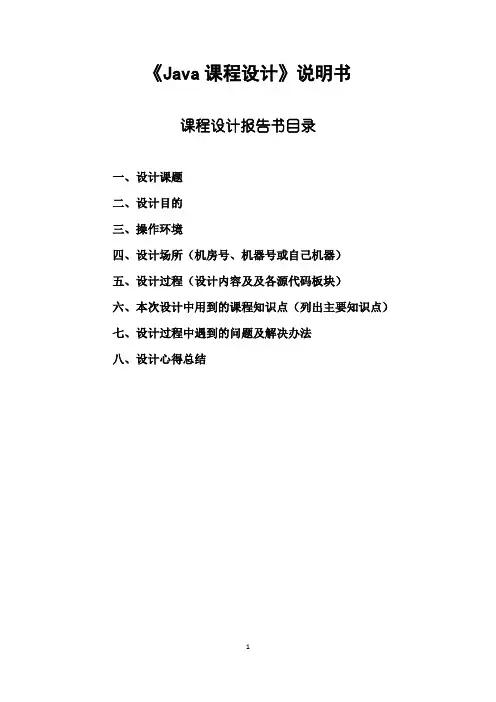 《Java 课程设计》说明书

课程设计报告书目录

一、设计课题

二、设计目的

三、操作环境

四、设计场所（机房号、机器号或自己机器）

五、设计过程（设计内容及及各源代码板块）

六、本次设计中用到的课程知识点（列出主要知识点）

七、设计过程中遇到的问题及解决办法

八、设计心得总结

1